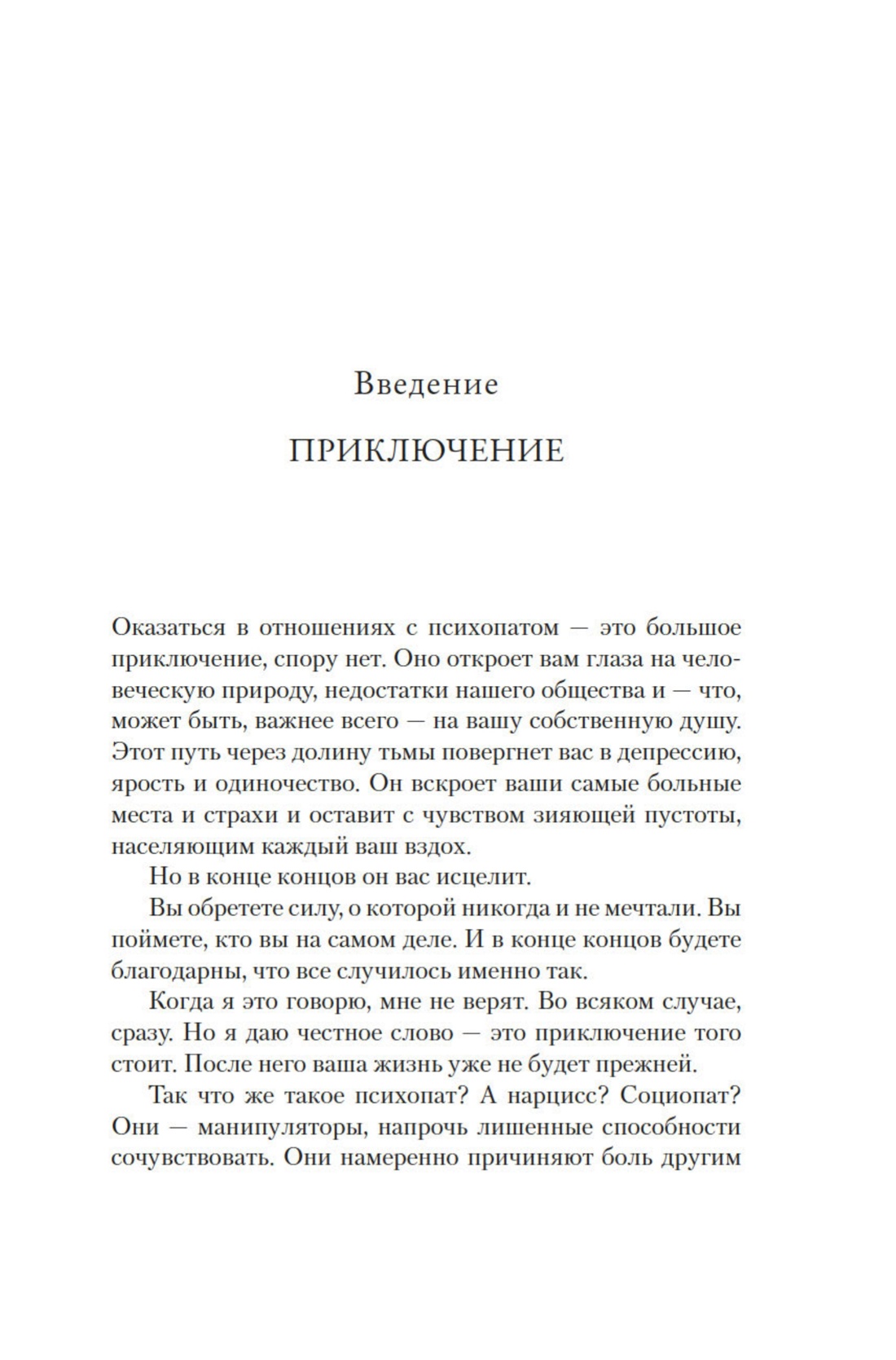 Введение

ПРИКЛЮЧЕНИЕ

Оказаться в отношениях с психопатом — это большое приключение, спору нет. Оно откроет вам глаза на человеческую природу, недостатки нашего общества и — что, может быть, важнее всего — на вашу собственную душу. Этот путь через долину тьмы повергнет вас в депрессию, ярость и одиночество. Он вскроет ваши самые больные места и страхи и оставит с чувством зияющей пустоты, населяющим каждый ваш вздох.

Но в конце концов он вас исцелит.

Вы обретете силу, о которой никогда и не мечтали. Вы поймете, кто вы на самом деле. И в конце концов будете благодарны, что все случилось именно так.

Когда я это говорю, мне не верят. Во всяком случае, сразу. Но я даю честное слово — это приключение того стоит. После него ваша жизнь уже не будет прежней.

Так что же такое психопат? А нарцисс? Социопат? Они — манипуляторы, напрочь лишенные способности сочувствовать. Они намеренно причиняют боль другим